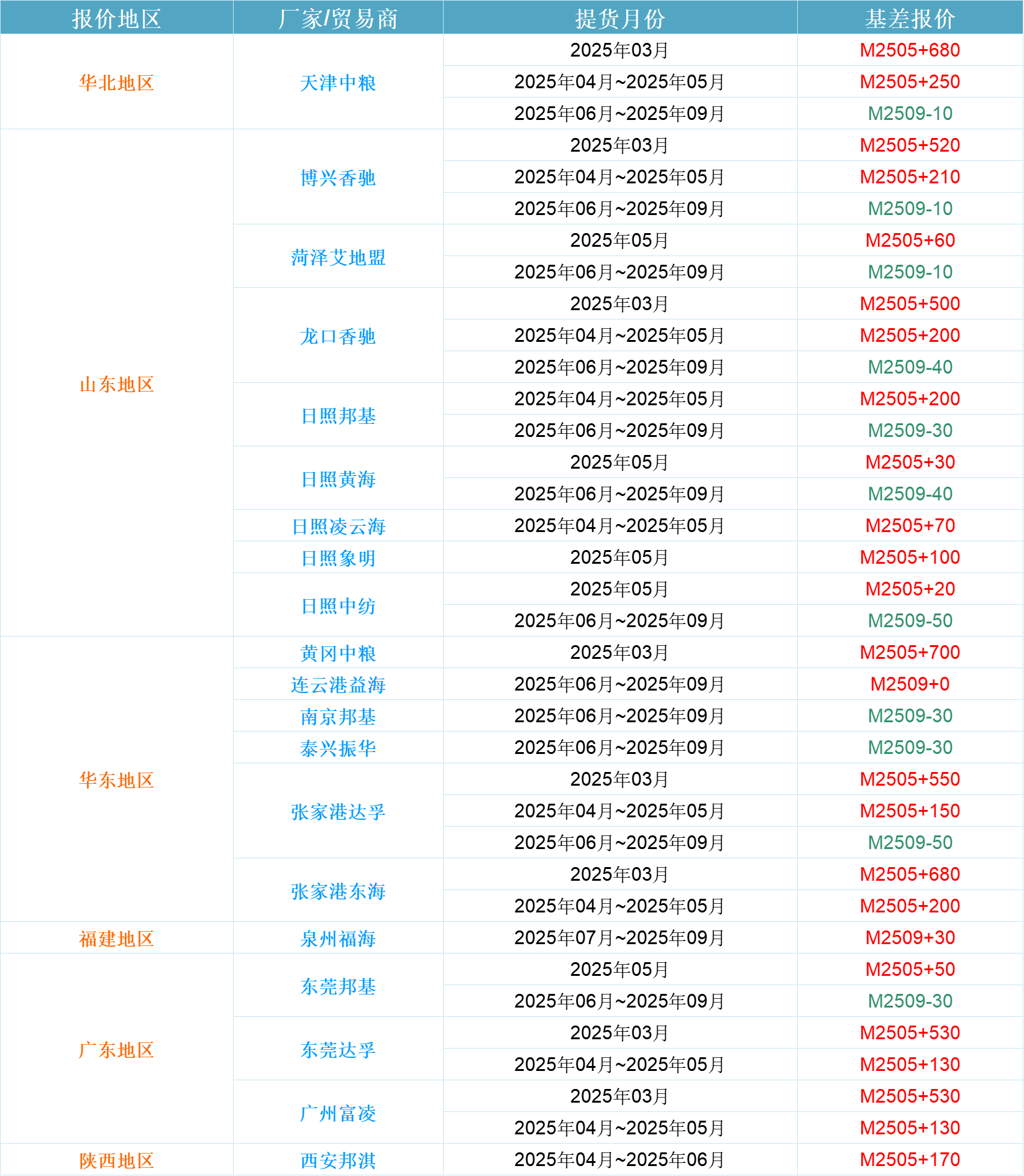 | 报价地区 | 厂家/贸易商 | 提货月份 | 基差报价 |
|---|---|---|---|
| 华北地区 | 天津中粮 | 2025年03月 | M2505+680 |
| | | 2025年04月~2025年05月 | M2505+250 |
| | | 2025年06月~2025年09月 | M2509-10 |
| 山东地区 | 博兴香驰 | 2025年03月 | M2505+520 |
| | | 2025年04月~2025年05月 | M2505+210 |
| | | 2025年06月~2025年09月 | M2509-10 |
| | 菏泽艾地盟 | 2025年05月 | M2505+60 |
| | | 2025年06月~2025年09月 | M2509-10 |
| | 龙口香驰 | 2025年03月 | M2505+500 |
| | | 2025年04月~2025年05月 | M2505+200 |
| | | 2025年06月~2025年09月 | M2509-40 |
| | 日照邦基 | 2025年04月~2025年05月 | M2505+200 |
| | | 2025年06月~2025年09月 | M2509-30 |
| | 日照黄海 | 2025年05月 | M2505+30 |
| | | 2025年06月~2025年09月 | M2509-40 |
| | 日照凌云海 | 2025年04月~2025年05月 | M2505+70 |
| | 日照象明 | 2025年05月 | M2505+100 |
| | 日照中纺 | 2025年05月 | M2505+20 |
| | | 2025年06月~2025年09月 | M2509-50 |
| 华东地区 | 黄冈中粮 | 2025年03月 | M2505+700 |
| | 连云港益海 | 2025年06月~2025年09月 | M2509+0 |
| | 南京邦基 | 2025年06月~2025年09月 | M2509-30 |
| | 泰兴振华 | 2025年06月~2025年09月 | M2509-30 |
| | 张家港达孚 | 2025年03月 | M2505+550 |
| | | 2025年04月~2025年05月 | M2505+150 |
| | | 2025年06月~2025年09月 | M2509-50 |
| | 张家港东海 | 2025年03月 | M2505+680 |
| | | 2025年04月~2025年05月 | M2505+200 |
| 福建地区 | 泉州福海 | 2025年07月~2025年09月 | M2509+30 |
| 广东地区 | 东莞邦基 | 2025年05月 | M2505+50 |
| | | 2025年06月~2025年09月 | M2509-30 |
| | 东莞达孚 | 2025年03月 | M2505+530 |
| | | 2025年04月~2025年05月 | M2505+130 |
| | 广州富凌 | 2025年03月 | M2505+530 |
| | | 2025年04月~2025年05月 | M2505+130 |
| 陕西地区 | 西安邦淇 | 2025年04月~2025年06月 | M2505+170 |